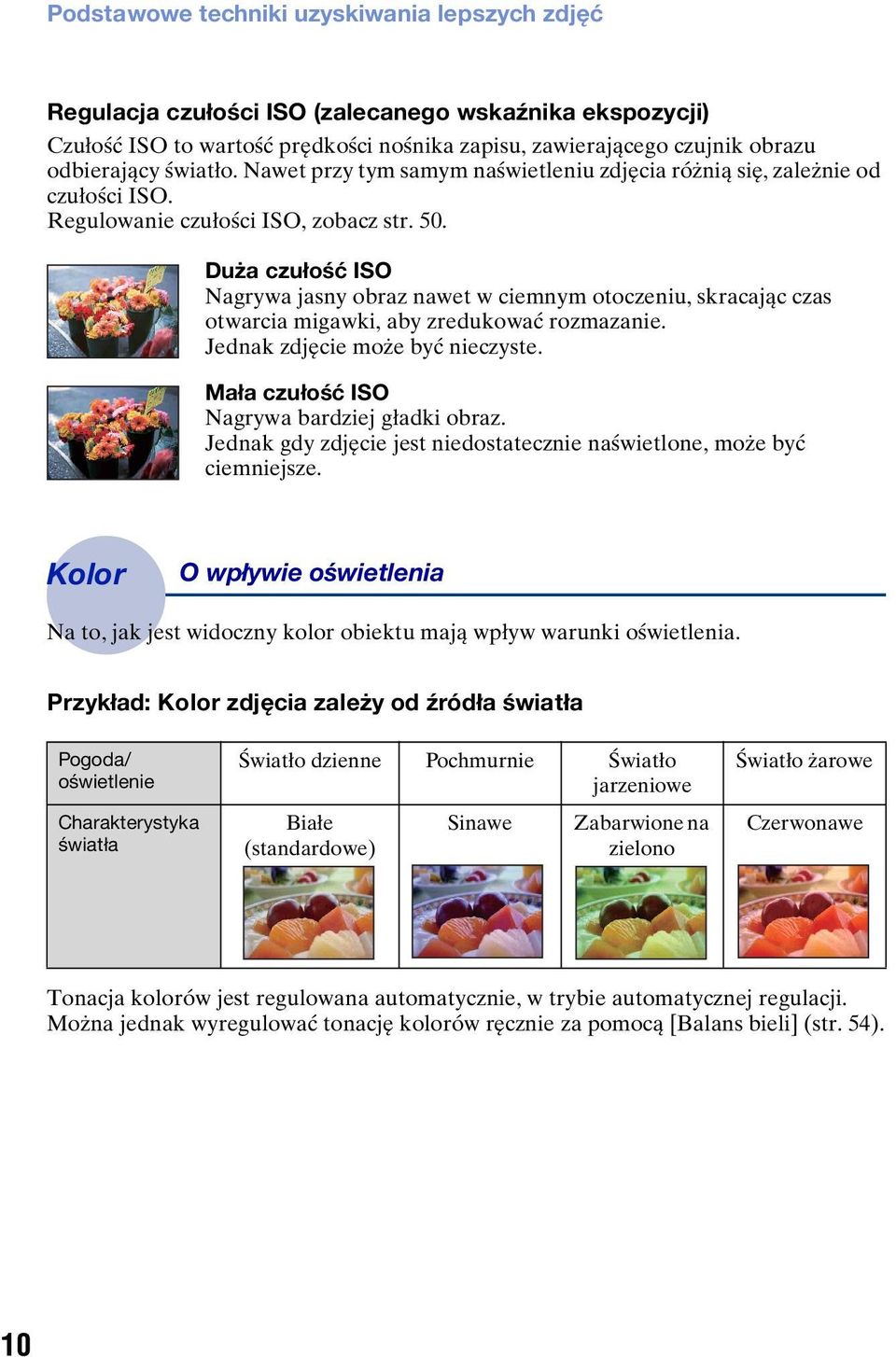 Podstawowe techniki uzyskiwania lepszych zdjęć

Regulacja czułości ISO (zalecanego wskaźnika ekspozycji)

Czułość ISO to wartość prędkości nośnika zapisu, zawierającego czujnik obrazu odbierający światło. Nawet przy tym samym naświetleniu zdjęcia różnią się, zależnie od czułości ISO.
Regulowanie czułości ISO, zobacz str. 50.

Duża czułość ISO
Nagrywa jasny obraz nawet w ciemnym otoczeniu, skracając czas otwarcia migawki, aby zredukować rozmazanie.
Jednak zdjęcie może być nieczyste.

Mała czułość ISO
Nagrywa bardziej gładki obraz.
Jednak gdy zdjęcie jest niedostatecznie naświetlone, może być ciemniejsze.

Kolor

O wpływie oświetlenia

Na to, jak jest widoczny kolor obiektu mają wpływ warunki oświetlenia.

Przykład: Kolor zdjęcia zależy od źródła światła

| Pogoda/ oświetlenie | Światło dzienne | Pochmurnie | Światło jarzeniowe | Światło żarowe |
|---|---|---|---|---|
| Charakterystyka światła | Białe (standardowe) | Sinawe | Zabarwione na zielono | Czerwonawe |

Tonacja kolorów jest regulowana automatycznie, w trybie automatycznej regulacji.
Można jednak wyregulować tonację kolorów ręcznie za pomocą [Balans bieli] (str. 54).

10